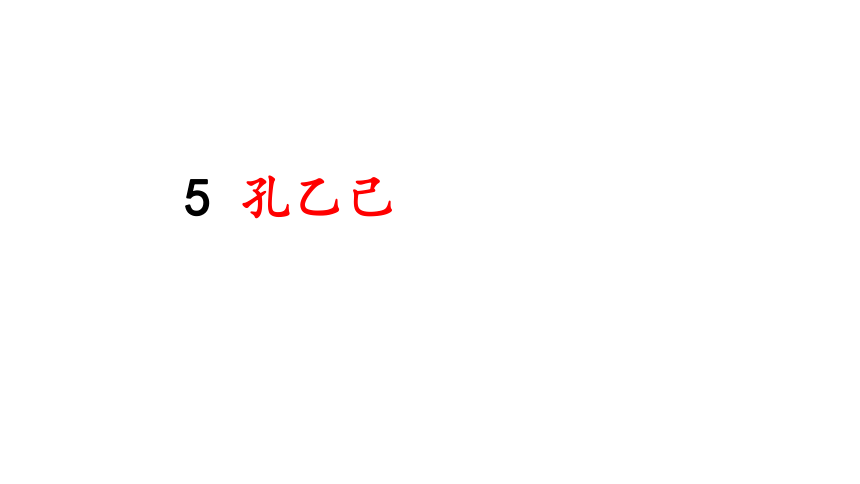 5 孔乙己